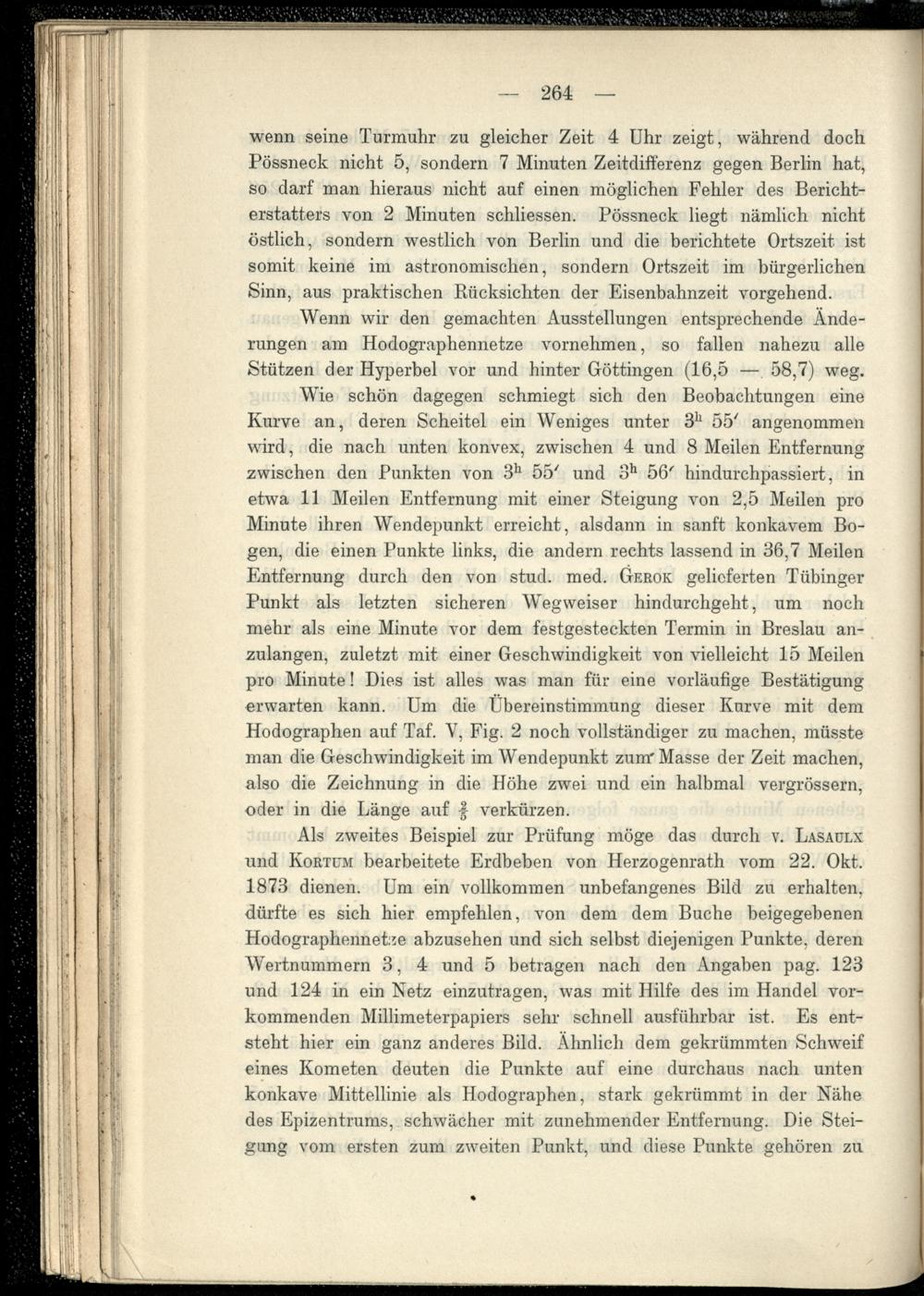 — 264 —

wenn seine Turmuhr zu gleicher Zeit 4 Uhr zeigt, während doch Pössneck nicht 5, sondern 7 Minuten Zeitdifferenz gegen Berlin hat, so darf man hieraus nicht auf einen möglichen Fehler des Berichterstatters von 2 Minuten schliessen. Pössneck liegt nämlich nicht östlich, sondern westlich von Berlin und die berichtete Ortszeit ist somit keine im astronomischen, sondern Ortszeit im bürgerlichen Sinn, aus praktischen Rücksichten der Eisenbahnzeit vorgehend.

Wenn wir den gemachten Ausstellungen entsprechende Änderungen am Hodographennetze vornehmen, so fallen nahezu alle Stützen der Hyperbel vor und hinter Göttingen (16,5 — 58,7) weg.

Wie schön dagegen schmiegt sich den Beobachtungen eine Kurve an, deren Scheitel ein Weniges unter $3^h$ $55'$ angenommen wird, die nach unten konvex, zwischen 4 und 8 Meilen Entfernung zwischen den Punkten von $3^h$ $55'$ und $3^h$ $56'$ hindurchpassiert, in etwa 11 Meilen Entfernung mit einer Steigung von 2,5 Meilen pro Minute ihren Wendepunkt erreicht, alsdann in sanft konkavem Bogen, die einen Punkte links, die andern rechts lassend in 36,7 Meilen Entfernung durch den von stud. med. Gerok gelieferten Tübinger Punkt als letzten sicheren Wegweiser hindurchgeht, um noch mehr als eine Minute vor dem festgesteckten Termin in Breslau anzulangen, zuletzt mit einer Geschwindigkeit von vielleicht 15 Meilen pro Minute! Dies ist alles was man für eine vorläufige Bestätigung erwarten kann. Um die Übereinstimmung dieser Kurve mit dem Hodographen auf Taf. V, Fig. 2 noch vollständiger zu machen, müsste man die Geschwindigkeit im Wendepunkt zum Masse der Zeit machen, also die Zeichnung in die Höhe zwei und ein halbmal vergrössern, oder in die Länge auf $\frac{2}{5}$ verkürzen.

Als zweites Beispiel zur Prüfung möge das durch v. Lasaulx und Kortum bearbeitete Erdbeben von Herzogenrath vom 22. Okt. 1873 dienen. Um ein vollkommen unbefangenes Bild zu erhalten, dürfte es sich hier empfehlen, von dem dem Buche beigegebenen Hodographennetze abzusehen und sich selbst diejenigen Punkte, deren Wertnummern 3, 4 und 5 betragen nach den Angaben pag. 123 und 124 in ein Netz einzutragen, was mit Hilfe des im Handel vorkommenden Millimeterpapiers sehr schnell ausführbar ist. Es entsteht hier ein ganz anderes Bild. Ähnlich dem gekrümmten Schweif eines Kometen deuten die Punkte auf eine durchaus nach unten konkave Mittellinie als Hodographen, stark gekrümmt in der Nähe des Epizentrums, schwächer mit zunehmender Entfernung. Die Steigung vom ersten zum zweiten Punkt, und diese Punkte gehören zu